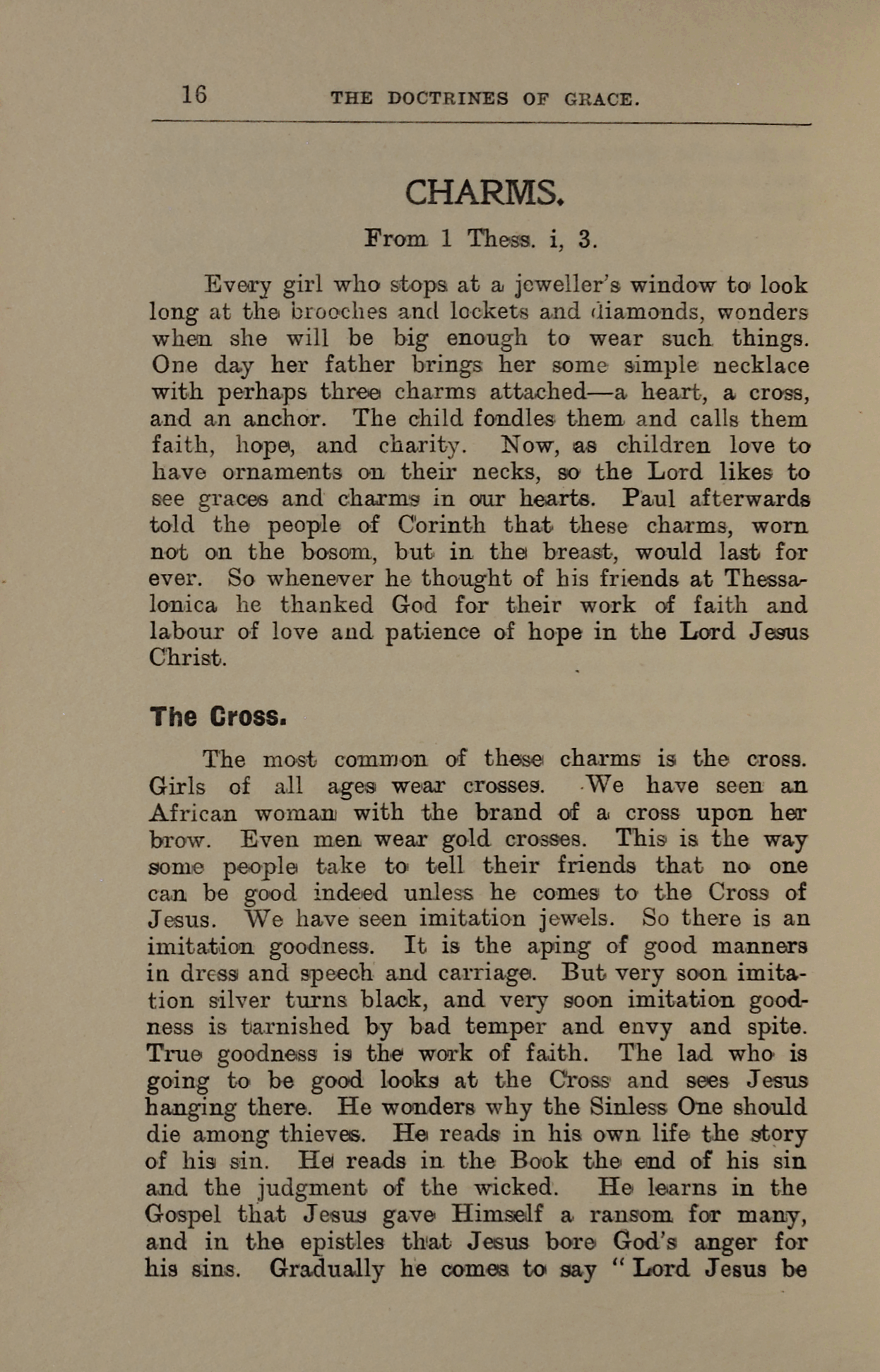 16 THE DOCTRINES OF GRACE.

CHARMS.

From 1 Thess. i, 3.

Every girl who stops at a jeweller's window to look long at the brooches and lockets and diamonds, wonders when she will be big enough to wear such things. One day her father brings her some simple necklace with perhaps three charms attached—a heart, a cross, and an anchor. The child fondles them and calls them faith, hope, and charity. Now, as children love to have ornaments on their necks, so the Lord likes to see graces and charms in our hearts. Paul afterwards told the people of Corinth that these charms, worn not on the bosom, but in the breast, would last for ever. So whenever he thought of his friends at Thessalonica he thanked God for their work of faith and labour of love and patience of hope in the Lord Jesus Christ.

The Cross.

The most common of these charms is the cross. Girls of all ages wear crosses. We have seen an African woman with the brand of a cross upon her brow. Even men wear gold crosses. This is the way some people take to tell their friends that no one can be good indeed unless he comes to the Cross of Jesus. We have seen imitation jewels. So there is an imitation goodness. It is the aping of good manners in dress and speech and carriage. But very soon imitation silver turns black, and very soon imitation goodness is tarnished by bad temper and envy and spite. True goodness is the work of faith. The lad who is going to be good looks at the Cross and sees Jesus hanging there. He wonders why the Sinless One should die among thieves. He reads in his own life the story of his sin. He reads in the Book the end of his sin and the judgment of the wicked. He learns in the Gospel that Jesus gave Himself a ransom for many, and in the epistles that Jesus bore God's anger for his sins. Gradually he comes to say "Lord Jesus be